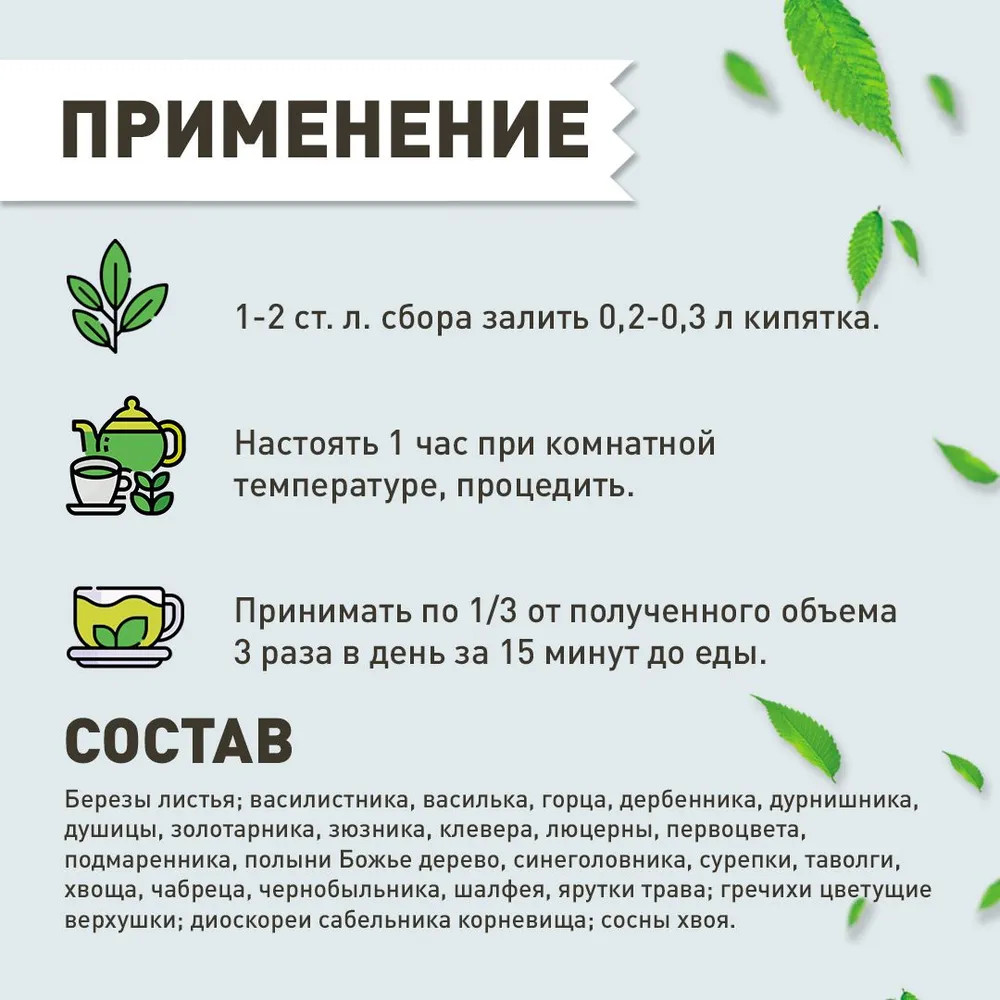 ПРИМЕНЕНИЕ

1-2 ст. л. сбора залить 0,2-0,3 л кипятка.

Настоять 1 час при комнатной температуре, процедить.

Принимать по 1/3 от полученного объема 3 раза в день за 15 минут до еды.

СОСТАВ

Березы листья; василистника, василька, горца, дербенника, дурнишника, душицы, золотарника, зюзника, клевера, люцерны, первоцвета, подмаренника, полыни Божье дерево, синеголовника, сурепки, таволги, хвоща, чабреца, чернобыльника, шалфея, ярутки трава; гречихи цветущие верхушки; диоскореи сабельника корневища; сосны хвоя.